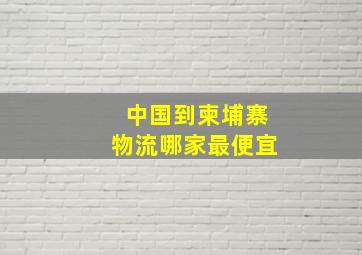 中国到柬埔寨
物流哪家最便宜